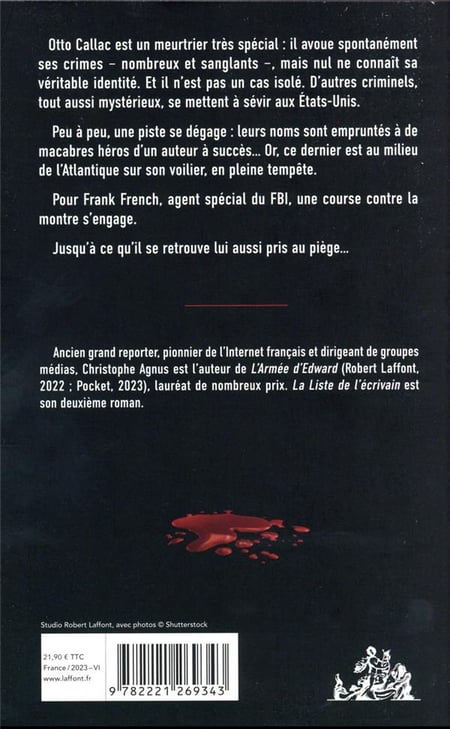 Otto Callac est un meurtrier très spécial : il avoue spontanément ses crimes – nombreux et sanglants –, mais nul ne connaît sa véritable identité. Et il n'est pas un cas isolé. D'autres criminels, tout aussi mystérieux, se mettent à sévir aux États-Unis.

Peu à peu, une piste se dégage : leurs noms sont empruntés à de macabres héros d'un auteur à succès... Or, ce dernier est au milieu de l'Atlantique sur son voilier, en pleine tempête.

Pour Frank French, agent spécial du FBI, une course contre la montre s'engage.

Jusqu'à ce qu'il se retrouve lui aussi pris au piège...

Ancien grand reporter, pionnier de l'Internet français et dirigeant de groupes médias, Christophe Agnus est l'auteur de L'Armée d'Edward (Robert Laffont, 2022 ; Pocket, 2023), lauréat de nombreux prix. La Liste de l'écrivain est son deuxième roman.

Studio Robert Laffont, avec photos © Shutterstock

21,90 € TTC
France / 2023 – VI
www.laffont.fr

9 782221 269343